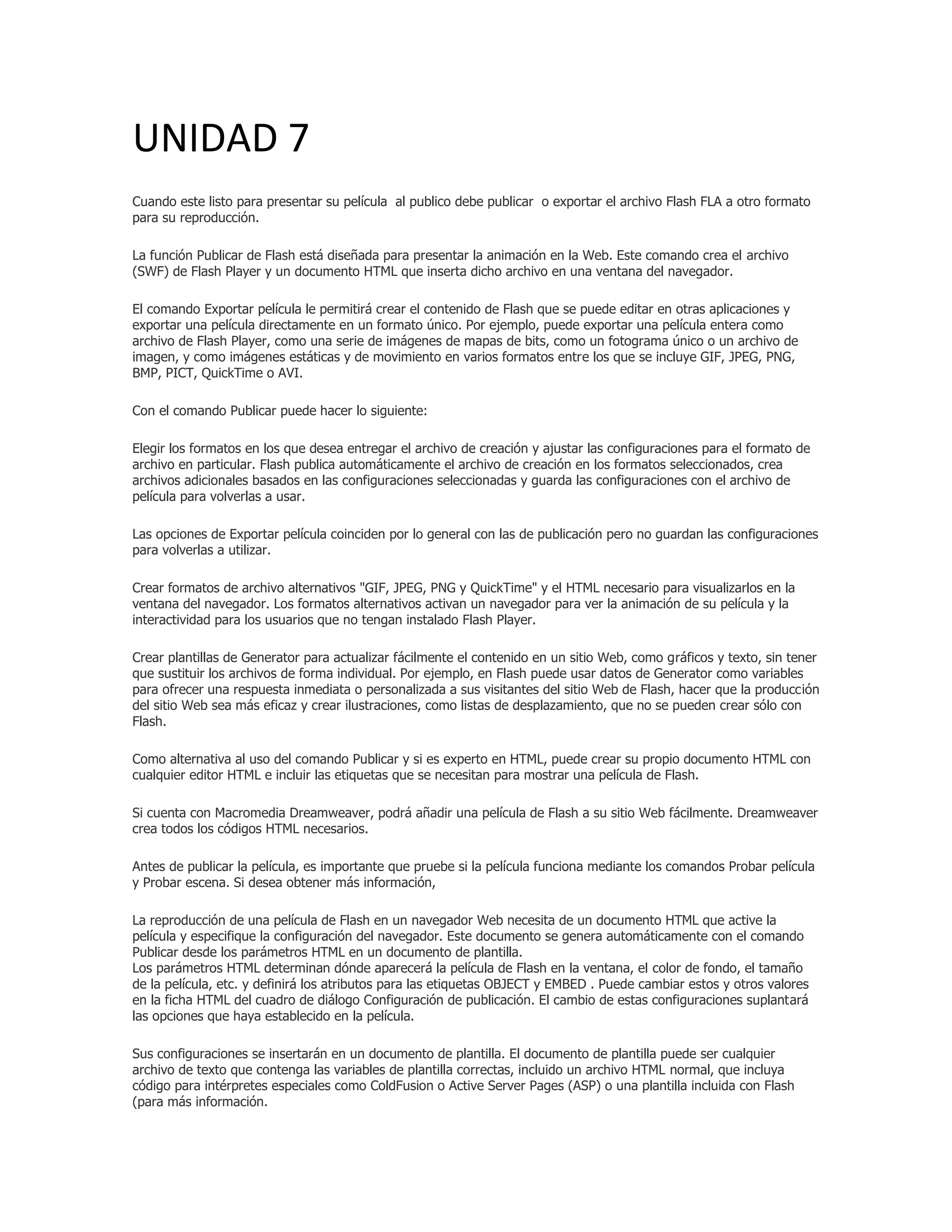 UNIDAD 7

Cuando este listo para presentar su película al publico debe publicar o exportar el archivo Flash FLA a otro formato para su reproducción.

La función Publicar de Flash está diseñada para presentar la animación en la Web. Este comando crea el archivo (SWF) de Flash Player y un documento HTML que inserta dicho archivo en una ventana del navegador.

El comando Exportar película le permitirá crear el contenido de Flash que se puede editar en otras aplicaciones y exportar una película directamente en un formato único. Por ejemplo, puede exportar una película entera como archivo de Flash Player, como una serie de imágenes de mapas de bits, como un fotograma único o un archivo de imagen, y como imágenes estáticas y de movimiento en varios formatos entre los que se incluye GIF, JPEG, PNG, BMP, PICT, QuickTime o AVI.

Con el comando Publicar puede hacer lo siguiente:

Elegir los formatos en los que desea entregar el archivo de creación y ajustar las configuraciones para el formato de archivo en particular. Flash publica automáticamente el archivo de creación en los formatos seleccionados, crea archivos adicionales basados en las configuraciones seleccionadas y guarda las configuraciones con el archivo de película para volverlas a usar.

Las opciones de Exportar película coinciden por lo general con las de publicación pero no guardan las configuraciones para volverlas a utilizar.

Crear formatos de archivo alternativos "GIF, JPEG, PNG y QuickTime" y el HTML necesario para visualizarlos en la ventana del navegador. Los formatos alternativos activan un navegador para ver la animación de su película y la interactividad para los usuarios que no tengan instalado Flash Player.

Crear plantillas de Generator para actualizar fácilmente el contenido en un sitio Web, como gráficos y texto, sin tener que sustituir los archivos de forma individual. Por ejemplo, en Flash puede usar datos de Generator como variables para ofrecer una respuesta inmediata o personalizada a sus visitantes del sitio Web de Flash, hacer que la producción del sitio Web sea más eficaz y crear ilustraciones, como listas de desplazamiento, que no se pueden crear sólo con Flash.

Como alternativa al uso del comando Publicar y si es experto en HTML, puede crear su propio documento HTML con cualquier editor HTML e incluir las etiquetas que se necesitan para mostrar una película de Flash.

Si cuenta con Macromedia Dreamweaver, podrá añadir una película de Flash a su sitio Web fácilmente. Dreamweaver crea todos los códigos HTML necesarios.

Antes de publicar la película, es importante que pruebe si la película funciona mediante los comandos Probar película y Probar escena. Si desea obtener más información,

La reproducción de una película de Flash en un navegador Web necesita de un documento HTML que active la película y especifique la configuración del navegador. Este documento se genera automáticamente con el comando Publicar desde los parámetros HTML en un documento de plantilla.
Los parámetros HTML determinan dónde aparecerá la película de Flash en la ventana, el color de fondo, el tamaño de la película, etc. y definirá los atributos para las etiquetas OBJECT y EMBED . Puede cambiar estos y otros valores en la ficha HTML del cuadro de diálogo Configuración de publicación. El cambio de estas configuraciones suplantará las opciones que haya establecido en la película.

Sus configuraciones se insertarán en un documento de plantilla. El documento de plantilla puede ser cualquier archivo de texto que contenga las variables de plantilla correctas, incluido un archivo HTML normal, que incluya código para intérpretes especiales como ColdFusion o Active Server Pages (ASP) o una plantilla incluida con Flash (para más información.